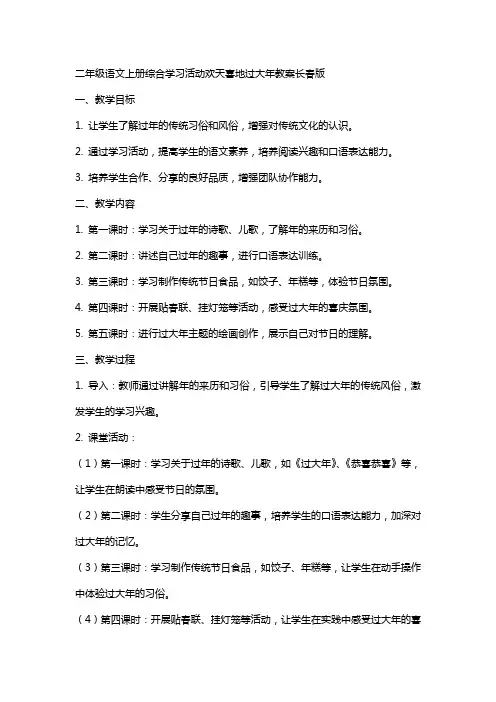 二年级语文上册综合学习活动欢天喜地过大年教案长春版

一、教学目标

1. 让学生了解过年的传统习俗和风俗，增强对传统文化的认识。

2. 通过学习活动，提高学生的语文素养，培养阅读兴趣和口语表达能力。

3. 培养学生合作、分享的良好品质，增强团队协作能力。

二、教学内容

1. 第一课时：学习关于过年的诗歌、儿歌，了解年的来历和习俗。

2. 第二课时：讲述自己过年的趣事，进行口语表达训练。

3. 第三课时：学习制作传统节日食品，如饺子、年糕等，体验节日氛围。

4. 第四课时：开展贴春联、挂灯笼等活动，感受过大年的喜庆氛围。

5. 第五课时：进行过大年主题的绘画创作，展示自己对节日的理解。

三、教学过程

1. 导入：教师通过讲解年的来历和习俗，引导学生了解过大年的传统风俗，激发学生的学习兴趣。

2. 课堂活动：

（1）第一课时：学习关于过年的诗歌、儿歌，如《过大年》、《恭喜恭喜》等，让学生在朗读中感受节日的氛围。

（2）第二课时：学生分享自己过年的趣事，培养学生的口语表达能力，加深对过大年的记忆。

（3）第三课时：学习制作传统节日食品，如饺子、年糕等，让学生在动手操作中体验过大年的习俗。

（4）第四课时：开展贴春联、挂灯笼等活动，让学生在实践中感受过大年的喜